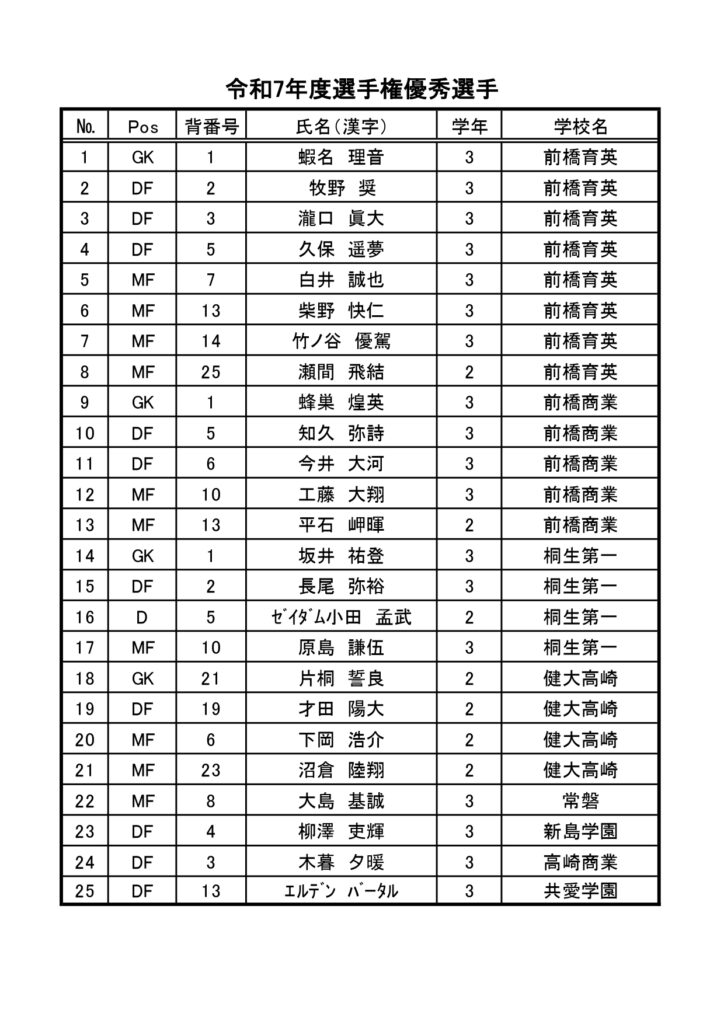 令和7年度選手権優秀選手

| No. | Pos | 背番号 | 氏名（漢字） | 学年 | 学校名 |
|---|---|---|---|---|---|
| 1 | GK | 1 | 蝦名　理音 | 3 | 前橋育英 |
| 2 | DF | 2 | 牧野　奨 | 3 | 前橋育英 |
| 3 | DF | 3 | 瀧口　眞大 | 3 | 前橋育英 |
| 4 | DF | 5 | 久保　遥夢 | 3 | 前橋育英 |
| 5 | MF | 7 | 白井　誠也 | 3 | 前橋育英 |
| 6 | MF | 13 | 柴野　快仁 | 3 | 前橋育英 |
| 7 | MF | 14 | 竹ノ谷　優駕 | 3 | 前橋育英 |
| 8 | MF | 25 | 瀬間　飛結 | 2 | 前橋育英 |
| 9 | GK | 1 | 蜂巣　煌英 | 3 | 前橋商業 |
| 10 | DF | 5 | 知久　弥詩 | 3 | 前橋商業 |
| 11 | DF | 6 | 今井　大河 | 3 | 前橋商業 |
| 12 | MF | 10 | 工藤　大翔 | 3 | 前橋商業 |
| 13 | MF | 13 | 平石　岬暉 | 2 | 前橋商業 |
| 14 | GK | 1 | 坂井　祐登 | 3 | 桐生第一 |
| 15 | DF | 2 | 長尾　弥裕 | 3 | 桐生第一 |
| 16 | D | 5 | ｾﾞｲﾀﾞﾑ小田　孟武 | 2 | 桐生第一 |
| 17 | MF | 10 | 原島　謙伍 | 3 | 桐生第一 |
| 18 | GK | 21 | 片桐　誓良 | 2 | 健大高崎 |
| 19 | DF | 19 | 才田　陽大 | 2 | 健大高崎 |
| 20 | MF | 6 | 下岡　浩介 | 2 | 健大高崎 |
| 21 | MF | 23 | 沼倉　陸翔 | 2 | 健大高崎 |
| 22 | MF | 8 | 大島　基誠 | 3 | 常磐 |
| 23 | DF | 4 | 柳澤　吏輝 | 3 | 新島学園 |
| 24 | DF | 3 | 木暮　夕暖 | 3 | 高崎商業 |
| 25 | DF | 13 | ｴﾙﾃﾞﾝ　ﾊﾞｰﾀﾙ | 3 | 共愛学園 |